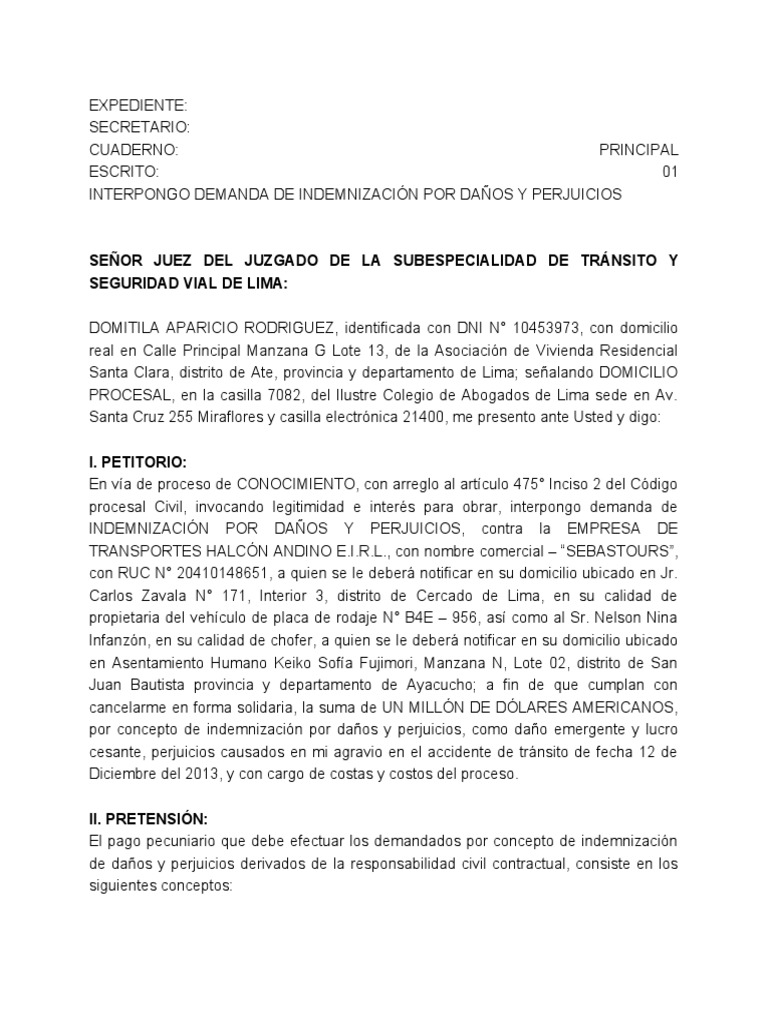 EXPEDIENTE:
SECRETARIO:
CUADERNO: PRINCIPAL
ESCRITO: 01
INTERPONGO DEMANDA DE INDEMNIZACIÓN POR DAÑOS Y PERJUICIOS

SEÑOR JUEZ DEL JUZGADO DE LA SUBESPECIALIDAD DE TRÁNSITO Y SEGURIDAD VIAL DE LIMA:

DOMITILA APARICIO RODRIGUEZ, identificada con DNI N° 10453973, con domicilio real en Calle Principal Manzana G Lote 13, de la Asociación de Vivienda Residencial Santa Clara, distrito de Ate, provincia y departamento de Lima; señalando DOMICILIO PROCESAL, en la casilla 7082, del Ilustre Colegio de Abogados de Lima sede en Av. Santa Cruz 255 Miraflores y casilla electrónica 21400, me presento ante Usted y digo:

I. PETITORIO:
En vía de proceso de CONOCIMIENTO, con arreglo al artículo 475° Inciso 2 del Código procesal Civil, invocando legitimidad e interés para obrar, interpongo demanda de INDEMNIZACIÓN POR DAÑOS Y PERJUICIOS, contra la EMPRESA DE TRANSPORTES HALCÓN ANDINO E.I.R.L., con nombre comercial – "SEBASTOURS", con RUC N° 20410148651, a quien se le deberá notificar en su domicilio ubicado en Jr. Carlos Zavala N° 171, Interior 3, distrito de Cercado de Lima, en su calidad de propietaria del vehículo de placa de rodaje N° B4E – 956, así como al Sr. Nelson Nina Infanzón, en su calidad de chofer, a quien se le deberá notificar en su domicilio ubicado en Asentamiento Humano Keiko Sofía Fujimori, Manzana N, Lote 02, distrito de San Juan Bautista provincia y departamento de Ayacucho; a fin de que cumplan con cancelarme en forma solidaria, la suma de UN MILLÓN DE DÓLARES AMERICANOS, por concepto de indemnización por daños y perjuicios, como daño emergente y lucro cesante, perjuicios causados en mi agravio en el accidente de tránsito de fecha 12 de Diciembre del 2013, y con cargo de costas y costos del proceso.

II. PRETENSIÓN:
El pago pecuniario que debe efectuar los demandados por concepto de indemnización de daños y perjuicios derivados de la responsabilidad civil contractual, consiste en los siguientes conceptos: